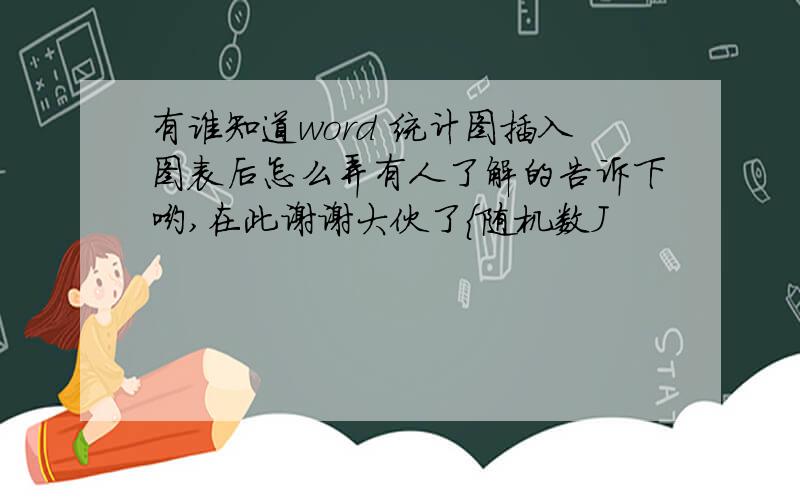 有谁知道word 统计图插入图表后怎么弄有人了解的告诉下哟,在此谢谢大伙了{随机数J

STAT